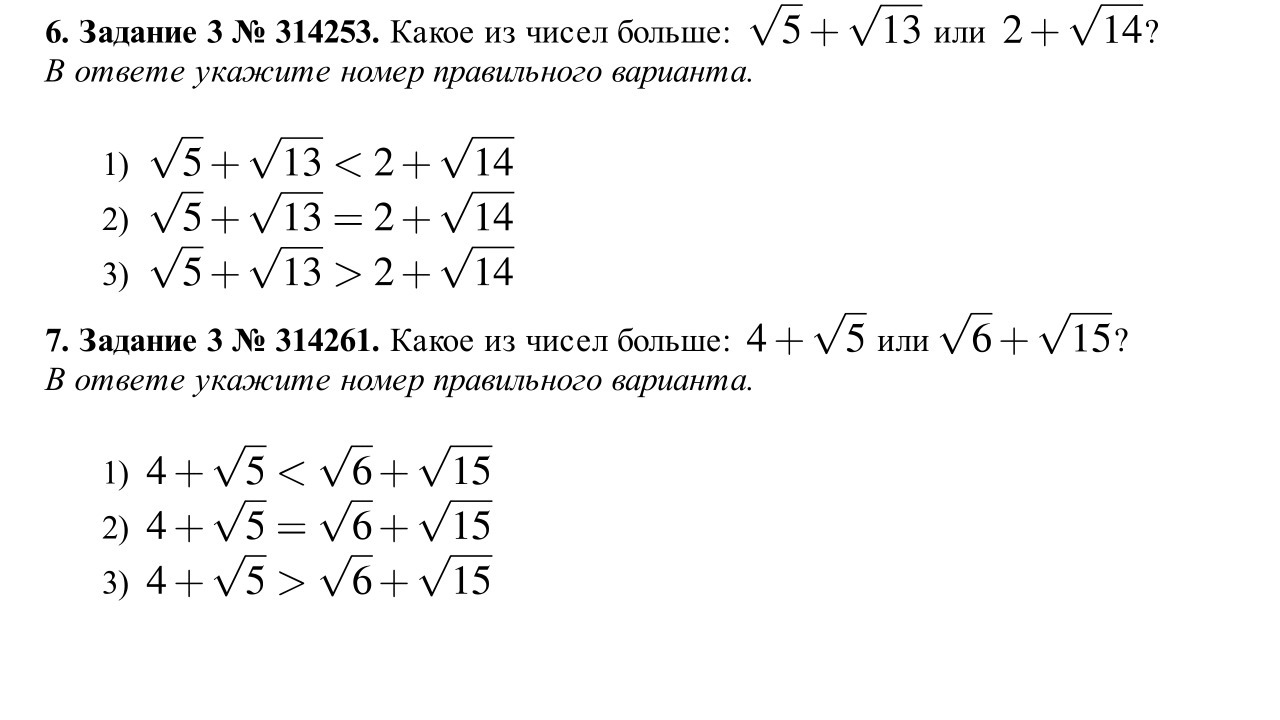 6. Задание 3 № 314253. Какое из чисел больше: $\sqrt{5}+\sqrt{13}$ или $2+\sqrt{14}$? В ответе укажите номер правильного варианта.

1) $\sqrt{5}+\sqrt{13}<2+\sqrt{14}$
2) $\sqrt{5}+\sqrt{13}=2+\sqrt{14}$
3) $\sqrt{5}+\sqrt{13}>2+\sqrt{14}$

7. Задание 3 № 314261. Какое из чисел больше: $4+\sqrt{5}$ или $\sqrt{6}+\sqrt{15}$? В ответе укажите номер правильного варианта.

1) $4+\sqrt{5}<\sqrt{6}+\sqrt{15}$
2) $4+\sqrt{5}=\sqrt{6}+\sqrt{15}$
3) $4+\sqrt{5}>\sqrt{6}+\sqrt{15}$